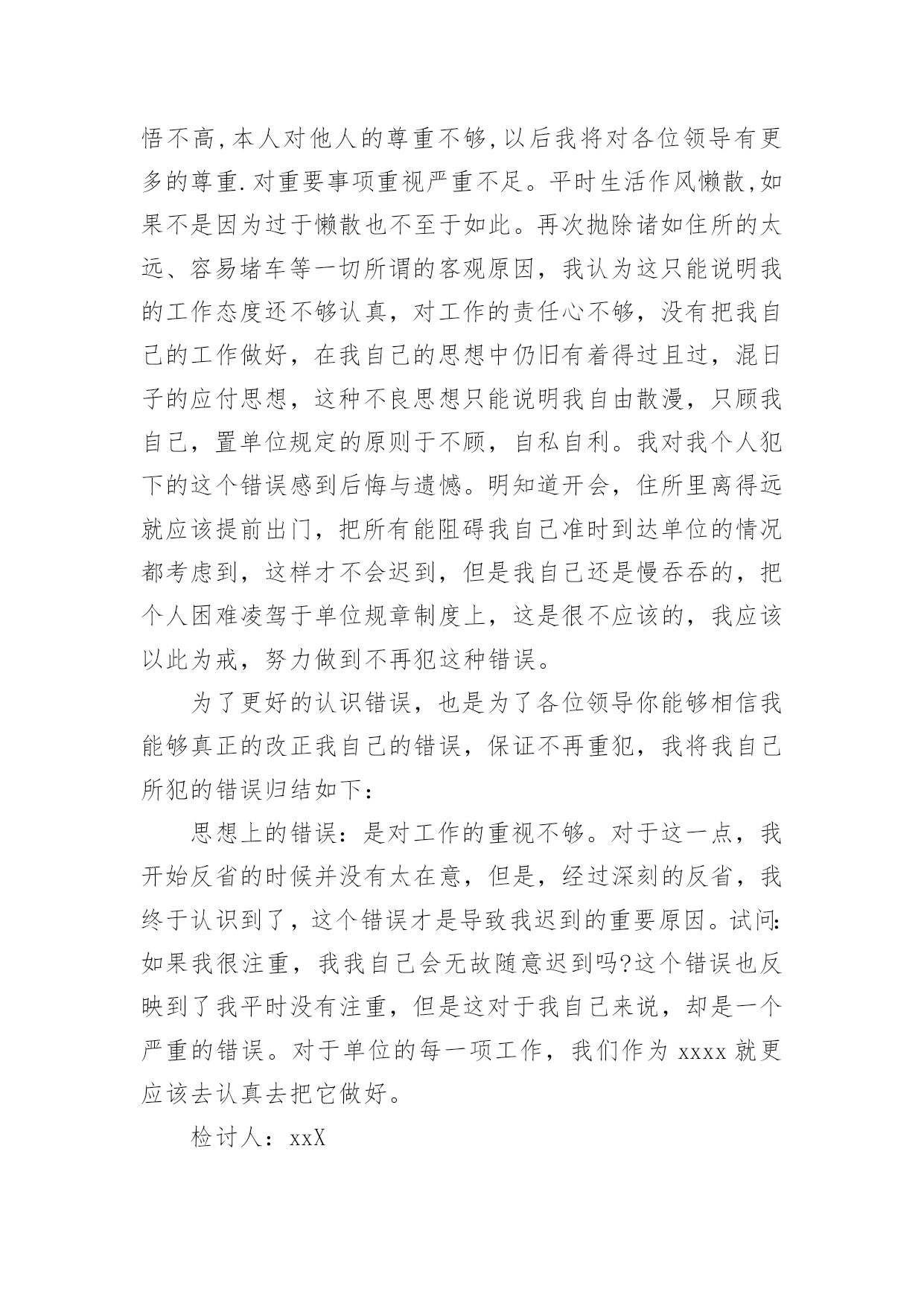 悟不高,本人对他人的尊重不够,以后我将对各位领导有更多的尊重.对重要事项重视严重不足。平时生活作风懒散,如果不是因为过于懒散也不至于如此。再次抛除诸如住所的太远、容易堵车等一切所谓的客观原因，我认为这只能说明我的工作态度还不够认真，对工作的责任心不够，没有把我自己的工作做好，在我自己的思想中仍旧有着得过且过，混日子的应付思想，这种不良思想只能说明我自由散漫，只顾我自己，置单位规定的原则于不顾，自私自利。我对我个人犯下的这个错误感到后悔与遗憾。明知道开会，住所里离得远就应该提前出门，把所有能阻碍我自己准时到达单位的情况都考虑到，这样才不会迟到，但是我自己还是慢吞吞的，把个人困难凌驾于单位规章制度上，这是很不应该的，我应该以此为戒，努力做到不再犯这种错误。

为了更好的认识错误，也是为了各位领导你能够相信我能够真正的改正我自己的错误，保证不再重犯，我将我自己所犯的错误归结如下：

思想上的错误：是对工作的重视不够。对于这一点，我开始反省的时候并没有太在意，但是，经过深刻的反省，我终于认识到了，这个错误才是导致我迟到的重要原因。试问:如果我很注重，我我自己会无故随意迟到吗?这个错误也反映到了我平时没有注重，但是这对于我自己来说，却是一个严重的错误。对于单位的每一项工作，我们作为 xxxx 就更应该去认真去把它做好。

检讨人：xxX